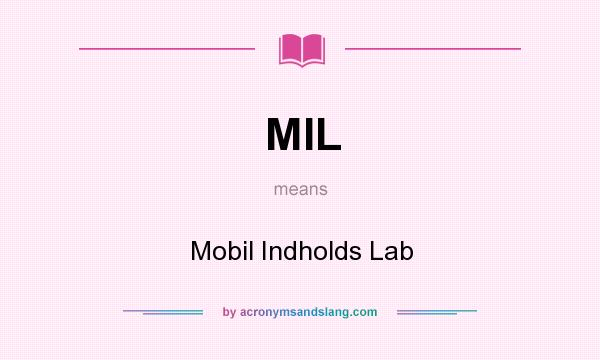 MIL

means

Mobil Indholds Lab

by acronymsandslang.com